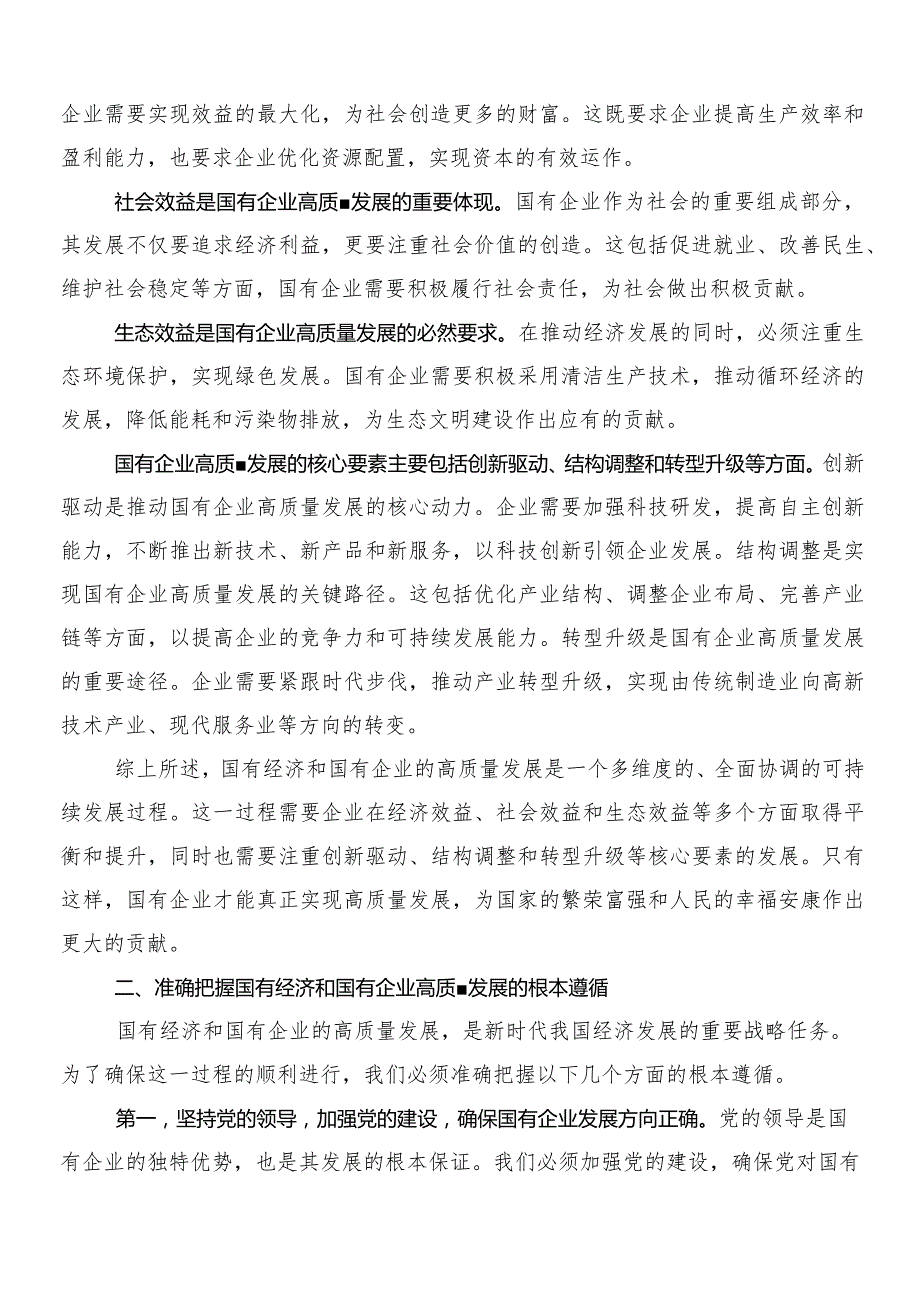 企业需要实现效益的最大化，为社会创造更多的财富。这既要求企业提高生产效率和盈利能力，也要求企业优化资源配置，实现资本的有效运作。

社会效益是国有企业高质■发展的重要体现。国有企业作为社会的重要组成部分，其发展不仅要追求经济利益，更要注重社会价值的创造。这包括促进就业、改善民生、维护社会稳定等方面，国有企业需要积极履行社会责任，为社会做出积极贡献。

生态效益是国有企业高质量发展的必然要求。在推动经济发展的同时，必须注重生态环境保护，实现绿色发展。国有企业需要积极采用清洁生产技术，推动循环经济的发展，降低能耗和污染物排放，为生态文明建设作出应有的贡献。

国有企业高质■发展的核心要素主要包括创新驱动、结构调整和转型升级等方面。创新驱动是推动国有企业高质量发展的核心动力。企业需要加强科技研发，提高自主创新能力，不断推出新技术、新产品和新服务，以科技创新引领企业发展。结构调整是实现国有企业高质量发展的关键路径。这包括优化产业结构、调整企业布局、完善产业链等方面，以提高企业的竞争力和可持续发展能力。转型升级是国有企业高质量发展的重要途径。企业需要紧跟时代步伐，推动产业转型升级，实现由传统制造业向高新技术产业、现代服务业等方向的转变。

综上所述，国有经济和国有企业的高质量发展是一个多维度的、全面协调的可持续发展过程。这一过程需要企业在经济效益、社会效益和生态效益等多个方面取得平衡和提升，同时也需要注重创新驱动、结构调整和转型升级等核心要素的发展。只有这样，国有企业才能真正实现高质量发展，为国家的繁荣富强和人民的幸福安康作出更大的贡献。

二、准确把握国有经济和国有企业高质■发展的根本遵循

国有经济和国有企业的高质量发展，是新时代我国经济发展的重要战略任务。为了确保这一过程的顺利进行，我们必须准确把握以下几个方面的根本遵循。

第一，坚持党的领导，加强党的建设，确保国有企业发展方向正确。党的领导是国有企业的独特优势，也是其发展的根本保证。我们必须加强党的建设，确保党对国有